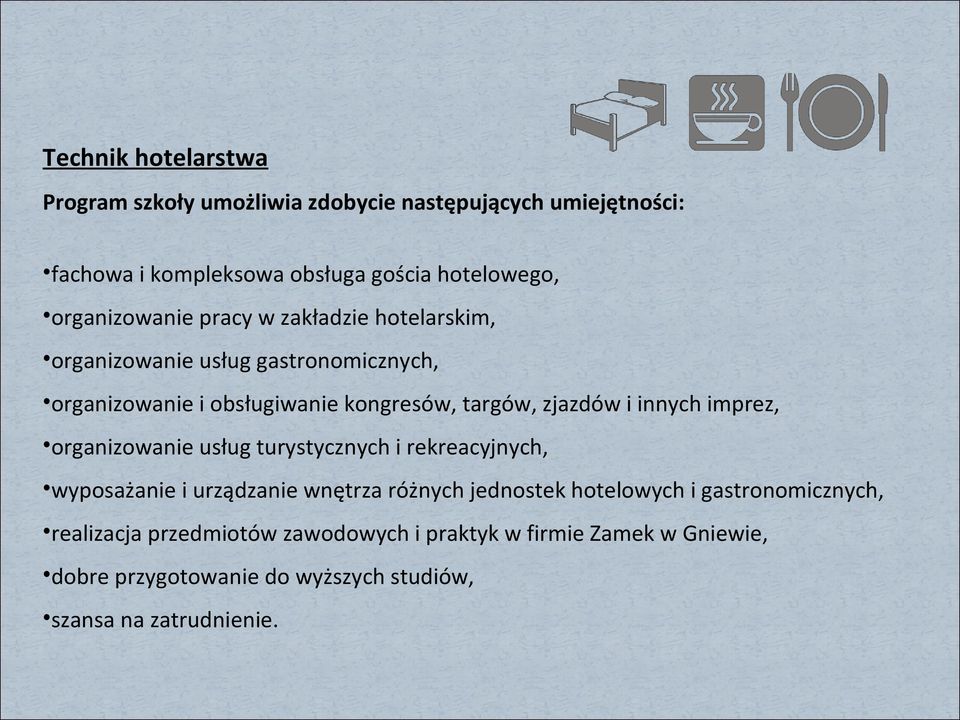 Technik hotelarstwa

Program szkoły umożliwia zdobycie następujących umiejętności:

•fachowa i kompleksowa obsługa gościa hotelowego,
•organizowanie pracy w zakładzie hotelarskim,
•organizowanie usług gastronomicznych,
•organizowanie i obsługiwanie kongresów, targów, zjazdów i innych imprez,
•organizowanie usług turystycznych i rekreacyjnych,
•wyposażanie i urządzanie wnętrza różnych jednostek hotelowych i gastronomicznych,
•realizacja przedmiotów zawodowych i praktyk w firmie Zamek w Gniewie,
•dobre przygotowanie do wyższych studiów,
•szansa na zatrudnienie.